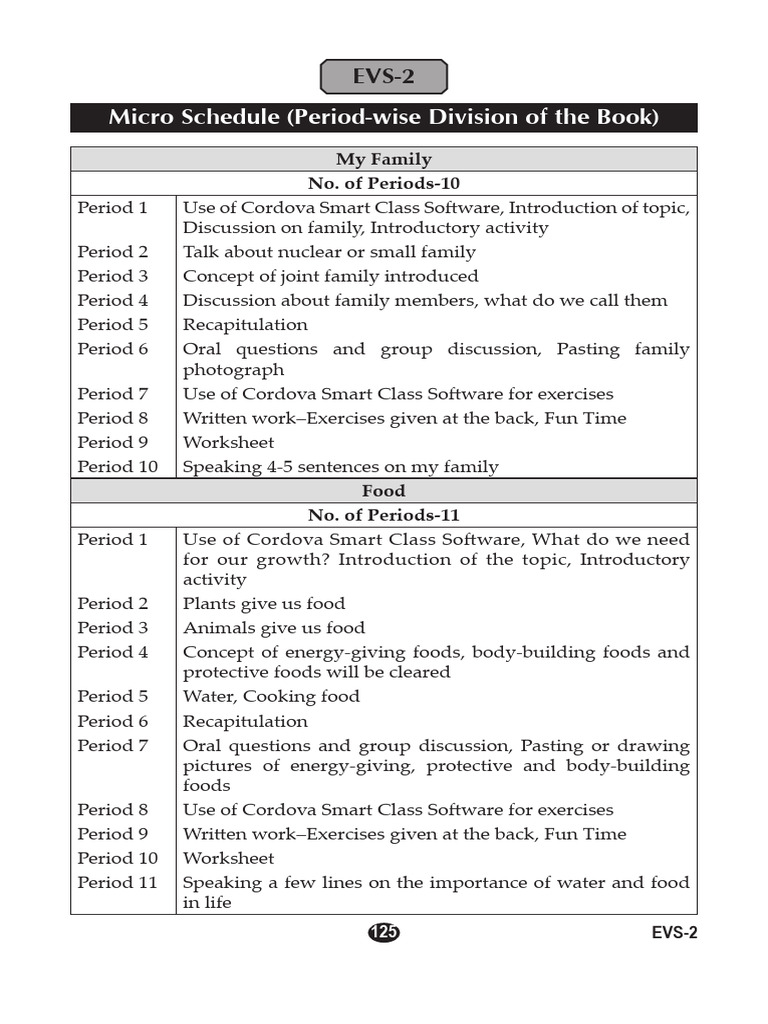 EVS-2

Micro Schedule (Period-wise Division of the Book)

| My Family | |
|---|---|
| No. of Periods-10 | |
| Period 1 | Use of Cordova Smart Class Software, Introduction of topic, Discussion on family, Introductory activity |
| Period 2 | Talk about nuclear or small family |
| Period 3 | Concept of joint family introduced |
| Period 4 | Discussion about family members, what do we call them |
| Period 5 | Recapitulation |
| Period 6 | Oral questions and group discussion, Pasting family photograph |
| Period 7 | Use of Cordova Smart Class Software for exercises |
| Period 8 | Written work–Exercises given at the back, Fun Time |
| Period 9 | Worksheet |
| Period 10 | Speaking 4-5 sentences on my family |
| Food | |
| No. of Periods-11 | |
| Period 1 | Use of Cordova Smart Class Software, What do we need for our growth? Introduction of the topic, Introductory activity |
| Period 2 | Plants give us food |
| Period 3 | Animals give us food |
| Period 4 | Concept of energy-giving foods, body-building foods and protective foods will be cleared |
| Period 5 | Water, Cooking food |
| Period 6 | Recapitulation |
| Period 7 | Oral questions and group discussion, Pasting or drawing pictures of energy-giving, protective and body-building foods |
| Period 8 | Use of Cordova Smart Class Software for exercises |
| Period 9 | Written work–Exercises given at the back, Fun Time |
| Period 10 | Worksheet |
| Period 11 | Speaking a few lines on the importance of water and food in life |

125

EVS-2